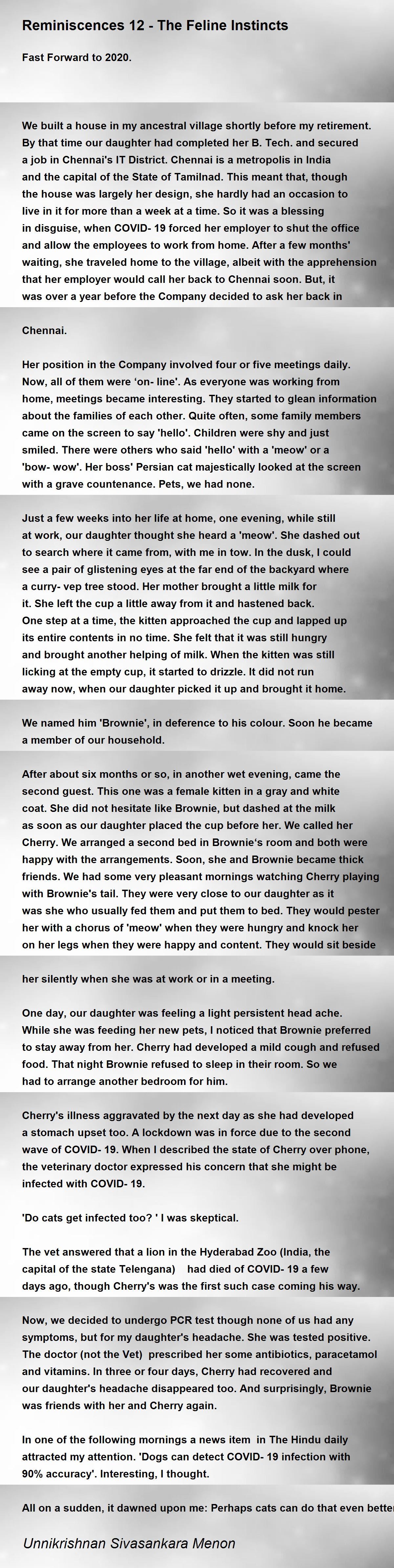 Reminiscences 12 - The Feline Instincts

Fast Forward to 2020.

We built a house in my ancestral village shortly before my retirement. By that time our daughter had completed her B. Tech. and secured a job in Chennai's IT District. Chennai is a metropolis in India and the capital of the State of Tamilnad. This meant that, though the house was largely her design, she hardly had an occasion to live in it for more than a week at a time. So it was a blessing in disguise, when COVID- 19 forced her employer to shut the office and allow the employees to work from home. After a few months' waiting, she traveled home to the village, albeit with the apprehension that her employer would call her back to Chennai soon. But, it was over a year before the Company decided to ask her back in

Chennai.

Her position in the Company involved four or five meetings daily. Now, all of them were 'on- line'. As everyone was working from home, meetings became interesting. They started to glean information about the families of each other. Quite often, some family members came on the screen to say 'hello'. Children were shy and just smiled. There were others who said 'hello' with a 'meow' or a 'bow- wow'. Her boss' Persian cat majestically looked at the screen with a grave countenance. Pets, we had none.

Just a few weeks into her life at home, one evening, while still at work, our daughter thought she heard a 'meow'. She dashed out to search where it came from, with me in tow. In the dusk, I could see a pair of glistening eyes at the far end of the backyard where a curry- vep tree stood. Her mother brought a little milk for it. She left the cup a little away from it and hastened back. One step at a time, the kitten approached the cup and lapped up its entire contents in no time. She felt that it was still hungry and brought another helping of milk. When the kitten was still licking at the empty cup, it started to drizzle. It did not run away now, when our daughter picked it up and brought it home.

We named him 'Brownie', in deference to his colour. Soon he became a member of our household.

After about six months or so, in another wet evening, came the second guest. This one was a female kitten in a gray and white coat. She did not hesitate like Brownie, but dashed at the milk as soon as our daughter placed the cup before her. We called her Cherry. We arranged a second bed in Brownie's room and both were happy with the arrangements. Soon, she and Brownie became thick friends. We had some very pleasant mornings watching Cherry playing with Brownie's tail. They were very close to our daughter as it was she who usually fed them and put them to bed. They would pester her with a chorus of 'meow' when they were hungry and knock her on her legs when they were happy and content. They would sit beside

her silently when she was at work or in a meeting.

One day, our daughter was feeling a light persistent head ache. While she was feeding her new pets, I noticed that Brownie preferred to stay away from her. Cherry had developed a mild cough and refused food. That night Brownie refused to sleep in their room. So we had to arrange another bedroom for him.

Cherry's illness aggravated by the next day as she had developed a stomach upset too. A lockdown was in force due to the second wave of COVID- 19. When I described the state of Cherry over phone, the veterinary doctor expressed his concern that she might be infected with COVID- 19.

'Do cats get infected too? ' I was skeptical.

The vet answered that a lion in the Hyderabad Zoo (India, the capital of the state Telengana) had died of COVID- 19 a few days ago, though Cherry's was the first such case coming his way.

Now, we decided to undergo PCR test though none of us had any symptoms, but for my daughter's headache. She was tested positive. The doctor (not the Vet) prescribed her some antibiotics, paracetamol and vitamins. In three or four days, Cherry had recovered and our daughter's headache disappeared too. And surprisingly, Brownie was friends with her and Cherry again.

In one of the following mornings a news item in The Hindu daily attracted my attention. 'Dogs can detect COVID- 19 infection with 90% accuracy'. Interesting, I thought.

All on a sudden, it dawned upon me: Perhaps cats can do that even better

Unnikrishnan Sivasankara Menon